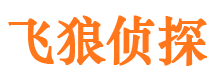 飞狼侦探